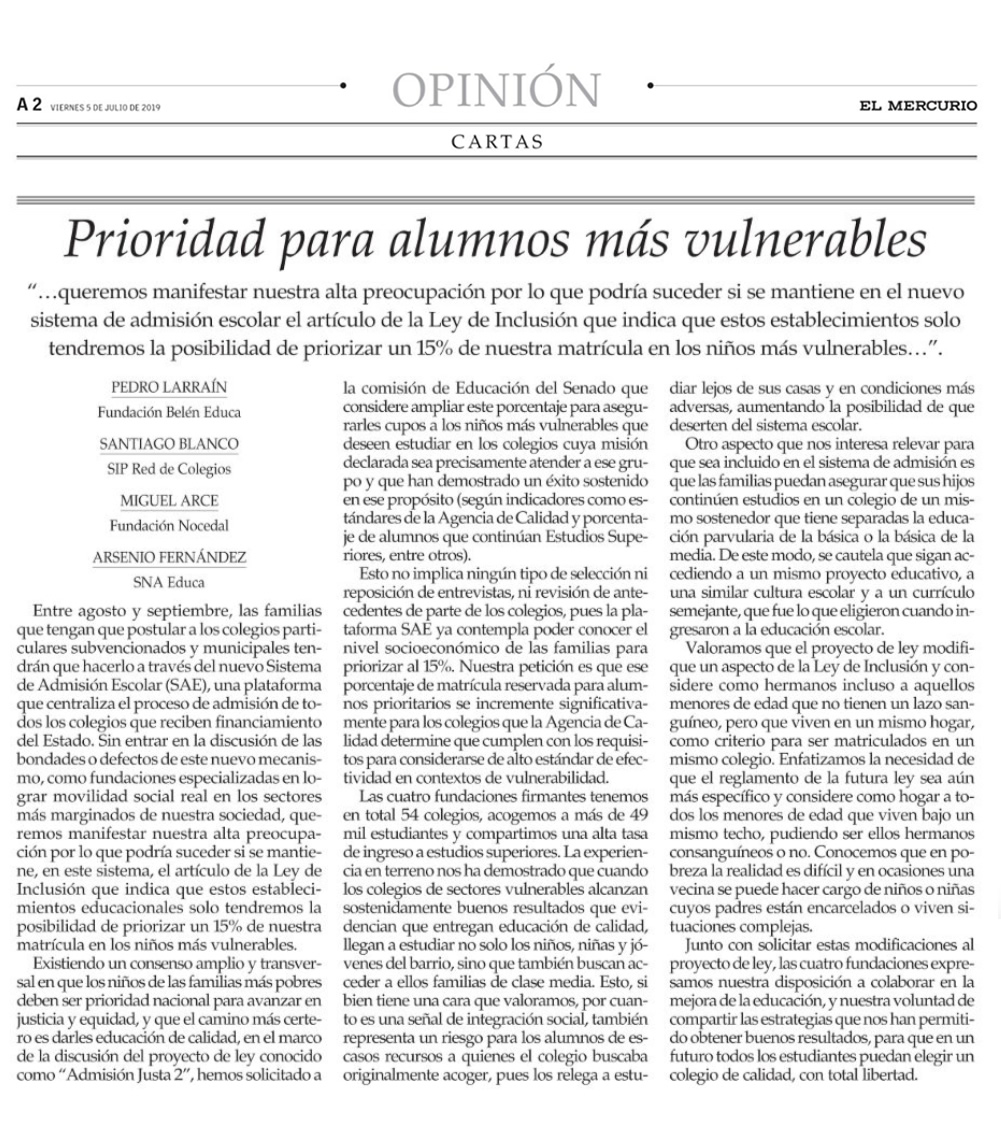 A 2 VIERNES 5 DE JULIO DE 2019

OPINIÓN

EL MERCURIO

CARTAS

Prioridad para alumnos más vulnerables

"…queremos manifestar nuestra alta preocupación por lo que podría suceder si se mantiene en el nuevo sistema de admisión escolar el artículo de la Ley de Inclusión que indica que estos establecimientos solo tendremos la posibilidad de priorizar un 15% de nuestra matrícula en los niños más vulnerables…".

PEDRO LARRAÍN
Fundación Belén Educa

SANTIAGO BLANCO
SIP Red de Colegios

MIGUEL ARCE
Fundación Nocedal

ARSENIO FERNÁNDEZ
SNA Educa

Entre agosto y septiembre, las familias que tengan que postular a los colegios particulares subvencionados y municipales tendrán que hacerlo a través del nuevo Sistema de Admisión Escolar (SAE), una plataforma que centraliza el proceso de admisión de todos los colegios que reciben financiamiento del Estado. Sin entrar en la discusión de las bondades o defectos de este nuevo mecanismo, como fundaciones especializadas en lograr movilidad social real en los sectores más marginados de nuestra sociedad, queremos manifestar nuestra alta preocupación por lo que podría suceder si se mantiene, en este sistema, el artículo de la Ley de Inclusión que indica que estos establecimientos educacionales solo tendremos la posibilidad de priorizar un 15% de nuestra matrícula en los niños más vulnerables.

Existiendo un consenso amplio y transversal en que los niños de las familias más pobres deben ser prioridad nacional para avanzar en justicia y equidad, y que el camino más certero es darles educación de calidad, en el marco de la discusión del proyecto de ley conocido como "Admisión Justa 2", hemos solicitado a la comisión de Educación del Senado que considere ampliar este porcentaje para asegurarles cupos a los niños más vulnerables que deseen estudiar en los colegios cuya misión declarada sea precisamente atender a ese grupo y que han demostrado un éxito sostenido en ese propósito (según indicadores como estándares de la Agencia de Calidad y porcentaje de alumnos que continúan Estudios Superiores, entre otros).

Esto no implica ningún tipo de selección ni reposición de entrevistas, ni revisión de antecedentes de parte de los colegios, pues la plataforma SAE ya contempla poder conocer el nivel socioeconómico de las familias para priorizar al 15%. Nuestra petición es que ese porcentaje de matrícula reservada para alumnos prioritarios se incremente significativamente para los colegios que la Agencia de Calidad determine que cumplen con los requisitos para considerarse de alto estándar de efectividad en contextos de vulnerabilidad.

Las cuatro fundaciones firmantes tenemos en total 54 colegios, acogemos a más de 49 mil estudiantes y compartimos una alta tasa de ingreso a estudios superiores. La experiencia en terreno nos ha demostrado que cuando los colegios de sectores vulnerables alcanzan sostenidamente buenos resultados que evidencian que entregan educación de calidad, llegan a estudiar no solo los niños, niñas y jóvenes del barrio, sino que también buscan acceder a ellos familias de clase media. Esto, si bien tiene una cara que valoramos, por cuanto es una señal de integración social, también representa un riesgo para los alumnos de escasos recursos a quienes el colegio buscaba originalmente acoger, pues los relega a estudiar lejos de sus casas y en condiciones más adversas, aumentando la posibilidad de que deserten del sistema escolar.

Otro aspecto que nos interesa relevar para que sea incluido en el sistema de admisión es que las familias puedan asegurar que sus hijos continúen estudios en un colegio de un mismo sostenedor que tiene separadas la educación parvularia de la básica o la básica de la media. De este modo, se cautela que sigan accediendo a un mismo proyecto educativo, a una similar cultura escolar y a un currículo semejante, que fue lo que eligieron cuando ingresaron a la educación escolar.

Valoramos que el proyecto de ley modifique un aspecto de la Ley de Inclusión y considere como hermanos incluso a aquellos menores de edad que no tienen un lazo sanguíneo, pero que viven en un mismo hogar, como criterio para ser matriculados en un mismo colegio. Enfatizamos la necesidad de que el reglamento de la futura ley sea aún más específico y considere como hogar a todos los menores de edad que viven bajo un mismo techo, pudiendo ser ellos hermanos consanguíneos o no. Conocemos que en pobreza la realidad es difícil y en ocasiones una vecina se puede hacer cargo de niños o niñas cuyos padres están encarcelados o viven situaciones complejas.

Junto con solicitar estas modificaciones al proyecto de ley, las cuatro fundaciones expresamos nuestra disposición a colaborar en la mejora de la educación, y nuestra voluntad de compartir las estrategias que nos han permitido obtener buenos resultados, para que en un futuro todos los estudiantes puedan elegir un colegio de calidad, con total libertad.